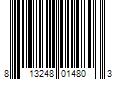 8 13248 01480 3